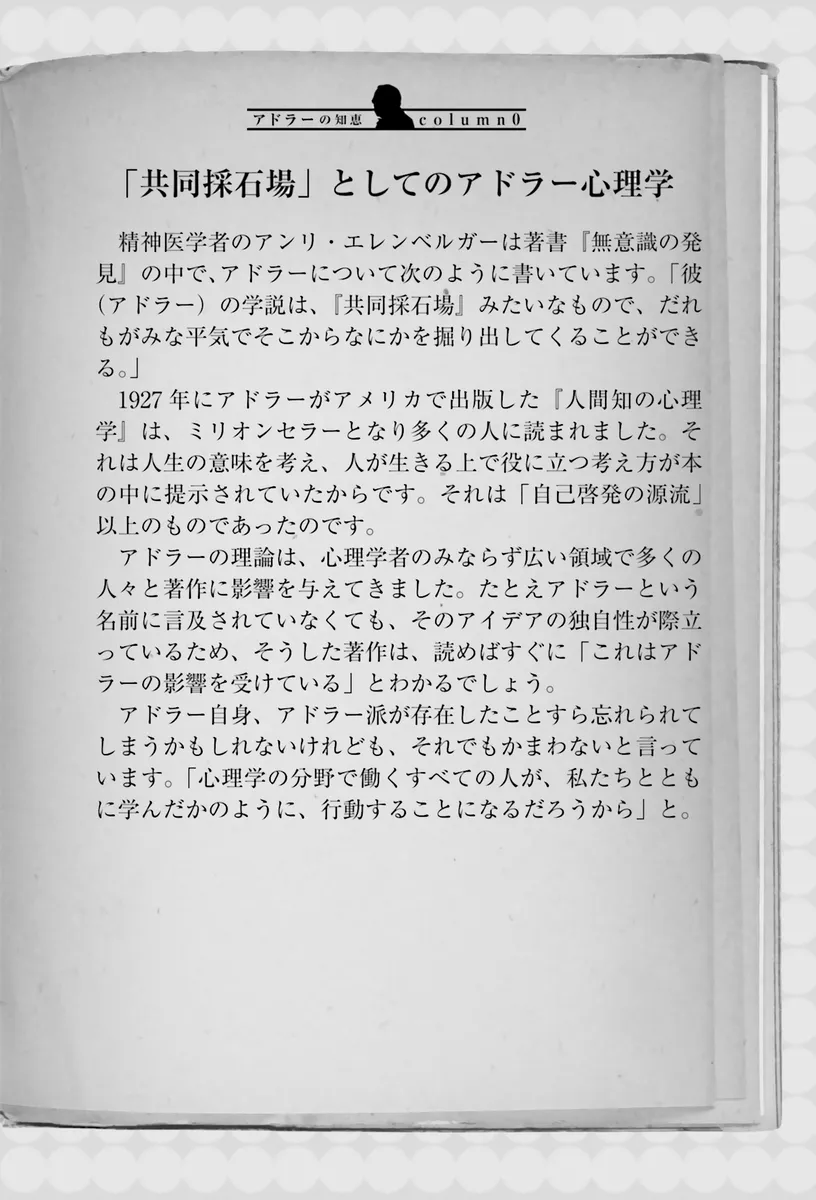 アドラーの知恵 column0

「共同採石場」としてのアドラー心理学

精神医学者のアンリ・エレンベルガーは著書『無意識の発見』の中で、アドラーについて次のように書いています。「彼(アドラー)の学説は、『共同採石場』みたいなもので、だれもがみな平気でそこからなにかを掘り出してくることができる。」

1927年にアドラーがアメリカで出版した『人間知の心理学』は、ミリオンセラーとなり多くの人に読まれました。それは人生の意味を考え、人が生きる上で役に立つ考え方が本の中に提示されていたからです。それは「自己啓発の源流」以上のものであったのです。

アドラーの理論は、心理学者のみならず広い領域で多くの人々と著作に影響を与えてきました。たとえアドラーという名前に言及されていなくても、そのアイデアの独自性が際立っているため、そうした著作は、読めばすぐに「これはアドラーの影響を受けている」とわかるでしょう。

アドラー自身、アドラー派が存在したことすら忘れられてしまうかもしれないけれども、それでもかまわないと言っています。「心理学の分野で働くすべての人が、私たちとともに学んだかのように、行動することになるだろうから」と。